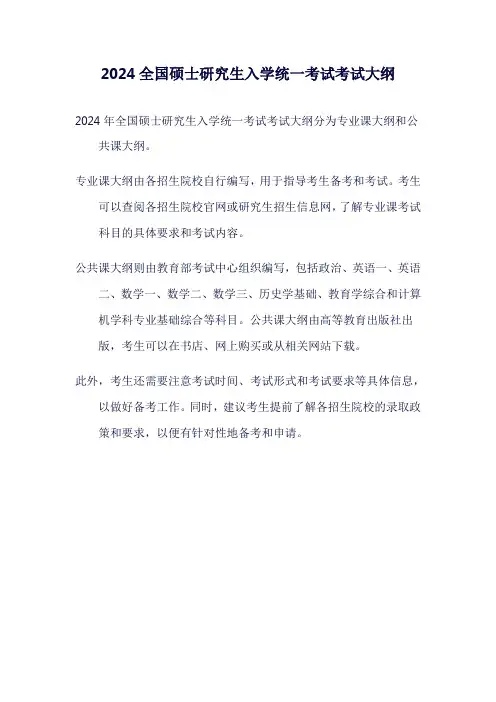 2024 全国硕士研究生入学统一考试考试大纲

2024 年全国硕士研究生入学统一考试考试大纲分为专业课大纲和公共课大纲。

专业课大纲由各招生院校自行编写，用于指导考生备考和考试。考生可以查阅各招生院校官网或研究生招生信息网，了解专业课考试科目的具体要求和考试内容。

公共课大纲则由教育部考试中心组织编写，包括政治、英语一、英语二、数学一、数学二、数学三、历史学基础、教育学综合和计算机学科专业基础综合等科目。公共课大纲由高等教育出版社出版，考生可以在书店、网上购买或从相关网站下载。

此外，考生还需要注意考试时间、考试形式和考试要求等具体信息，以做好备考工作。同时，建议考生提前了解各招生院校的录取政策和要求，以便有针对性地备考和申请。